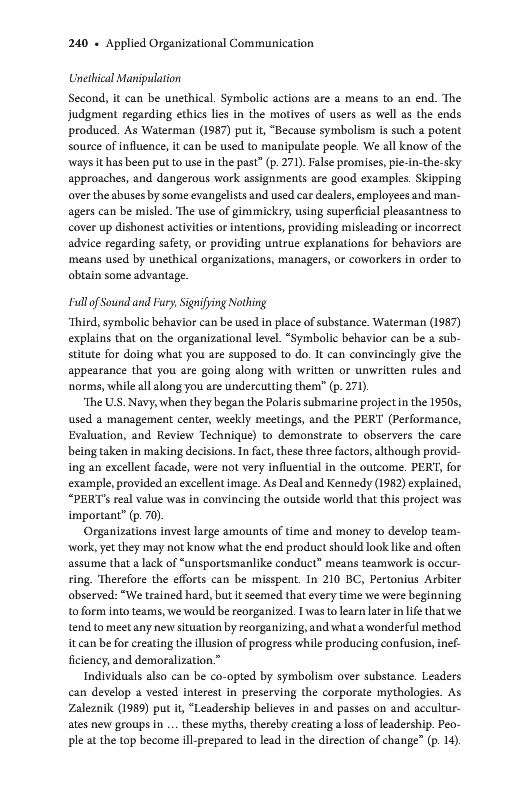 240 • Applied Organizational Communication

Unethical Manipulation

Second, it can be unethical. Symbolic actions are a means to an end. The judgment regarding ethics lies in the motives of users as well as the ends produced. As Waterman (1987) put it, "Because symbolism is such a potent source of influence, it can be used to manipulate people. We all know of the ways it has been put to use in the past" (p. 271). False promises, pie-in-the-sky approaches, and dangerous work assignments are good examples. Skipping over the abuses by some evangelists and used car dealers, employees and managers can be misled. The use of gimmickry, using superficial pleasantness to cover up dishonest activities or intentions, providing misleading or incorrect advice regarding safety, or providing untrue explanations for behaviors are means used by unethical organizations, managers, or coworkers in order to obtain some advantage.

Full of Sound and Fury, Signifying Nothing

Third, symbolic behavior can be used in place of substance. Waterman (1987) explains that on the organizational level. "Symbolic behavior can be a substitute for doing what you are supposed to do. It can convincingly give the appearance that you are going along with written or unwritten rules and norms, while all along you are undercutting them" (p. 271).

The U.S. Navy, when they began the Polaris submarine project in the 1950s, used a management center, weekly meetings, and the PERT (Performance, Evaluation, and Review Technique) to demonstrate to observers the care being taken in making decisions. In fact, these three factors, although providing an excellent facade, were not very influential in the outcome. PERT, for example, provided an excellent image. As Deal and Kennedy (1982) explained, "PERT's real value was in convincing the outside world that this project was important" (p. 70).

Organizations invest large amounts of time and money to develop teamwork, yet they may not know what the end product should look like and often assume that a lack of "unsportsmanlike conduct" means teamwork is occurring. Therefore the efforts can be misspent. In 210 BC, Pertonius Arbiter observed: "We trained hard, but it seemed that every time we were beginning to form into teams, we would be reorganized. I was to learn later in life that we tend to meet any new situation by reorganizing, and what a wonderful method it can be for creating the illusion of progress while producing confusion, inefficiency, and demoralization."

Individuals also can be co-opted by symbolism over substance. Leaders can develop a vested interest in preserving the corporate mythologies. As Zaleznik (1989) put it, "Leadership believes in and passes on and acculturates new groups in ... these myths, thereby creating a loss of leadership. People at the top become ill-prepared to lead in the direction of change" (p. 14).